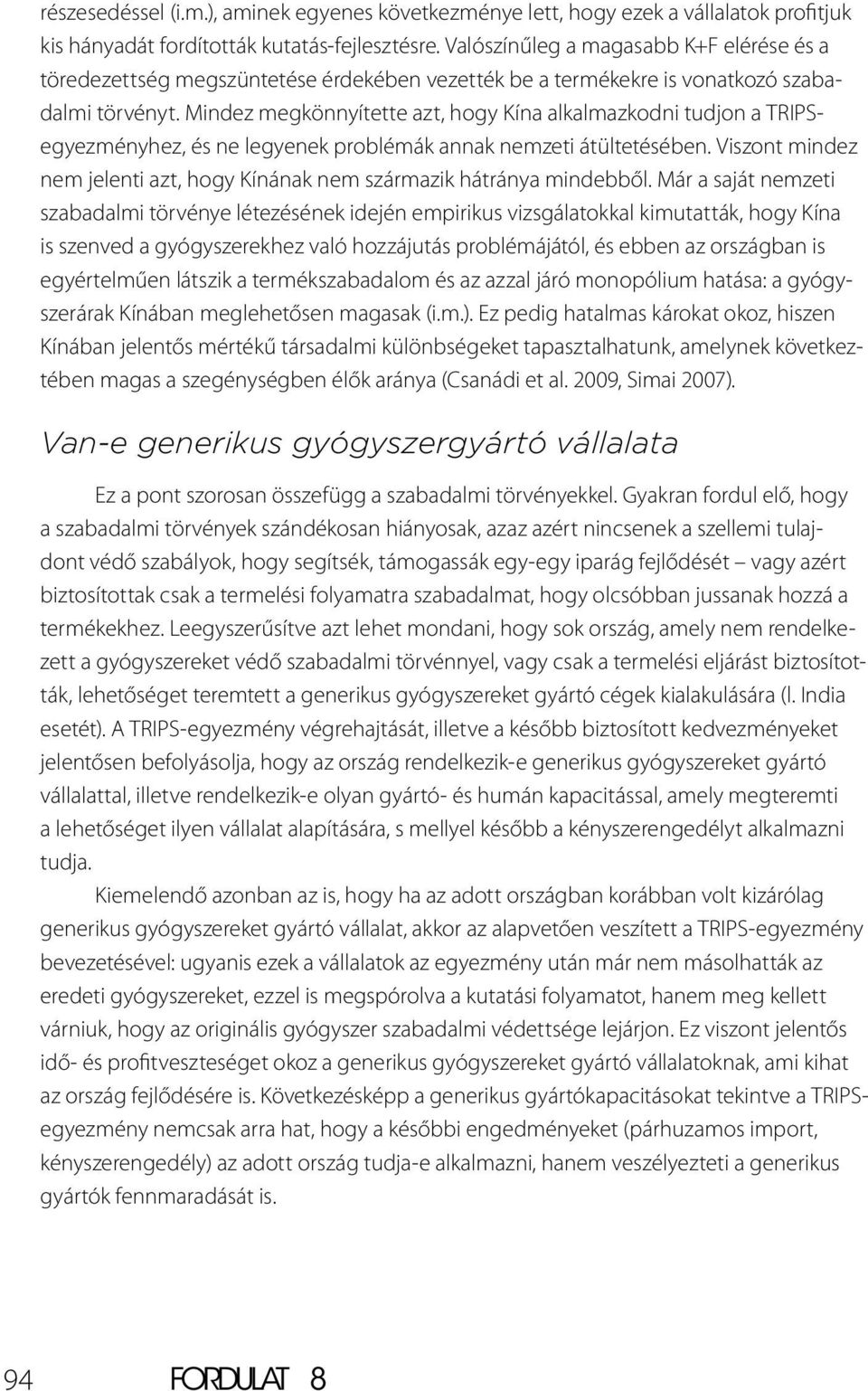 részesedéssel (i.m.), aminek egyenes következménye lett, hogy ezek a vállalatok profitjuk kis hányadát fordították kutatás-fejlesztésre. Valószínűleg a magasabb K+F elérése és a töredezettség megszüntetése érdekében vezették be a termékekre is vonatkozó szabadalmi törvényt. Mindez megkönnyítette azt, hogy Kína alkalmazkodni tudjon a TRIPS-egyezményhez, és ne legyenek problémák annak nemzeti átültetésében. Viszont mindez nem jelenti azt, hogy Kínának nem származik hátránya mindebből. Már a saját nemzeti szabadalmi törvénye létezésének idején empirikus vizsgálatokkal kimutatták, hogy Kína is szenved a gyógyszerekhez való hozzájutás problémájától, és ebben az országban is egyértelműen látszik a termékszabadalom és az azzal járó monopólium hatása: a gyógyszerárak Kínában meglehetősen magasak (i.m.). Ez pedig hatalmas károkat okoz, hiszen Kínában jelentős mértékű társadalmi különbségeket tapasztalhatunk, amelynek következtében magas a szegénységben élők aránya (Csanádi et al. 2009, Simai 2007).

Van-e generikus gyógyszergyártó vállalata

Ez a pont szorosan összefügg a szabadalmi törvényekkel. Gyakran fordul elő, hogy a szabadalmi törvények szándékosan hiányosak, azaz azért nincsenek a szellemi tulajdont védő szabályok, hogy segítsék, támogassák egy-egy iparág fejlődését – vagy azért biztosítottak csak a termelési folyamatra szabadalmat, hogy olcsóbban jussanak hozzá a termékekhez. Leegyszerűsítve azt lehet mondani, hogy sok ország, amely nem rendelkezett a gyógyszereket védő szabadalmi törvénnyel, vagy csak a termelési eljárást biztosították, lehetőséget teremtett a generikus gyógyszereket gyártó cégek kialakulására (l. India esetét). A TRIPS-egyezmény végrehajtását, illetve a később biztosított kedvezményeket jelentősen befolyásolja, hogy az ország rendelkezik-e generikus gyógyszereket gyártó vállalattal, illetve rendelkezik-e olyan gyártó- és humán kapacitással, amely megteremti a lehetőséget ilyen vállalat alapítására, s mellyel később a kényszerengedélyt alkalmazni tudja.

Kiemelendő azonban az is, hogy ha az adott országban korábban volt kizárólag generikus gyógyszereket gyártó vállalat, akkor az alapvetően veszített a TRIPS-egyezmény bevezetésével: ugyanis ezek a vállalatok az egyezmény után már nem másolhatták az eredeti gyógyszereket, ezzel is megspórolva a kutatási folyamatot, hanem meg kellett várniuk, hogy az originális gyógyszer szabadalmi védettsége lejárjon. Ez viszont jelentős idő- és profitveszteséget okoz a generikus gyógyszereket gyártó vállalatoknak, ami kihat az ország fejlődésére is. Következésképp a generikus gyártókapacitásokat tekintve a TRIPS-egyezmény nemcsak arra hat, hogy a későbbi engedményeket (párhuzamos import, kényszerengedély) az adott ország tudja-e alkalmazni, hanem veszélyezteti a generikus gyártók fennmaradását is.

94 FORDULAT 8